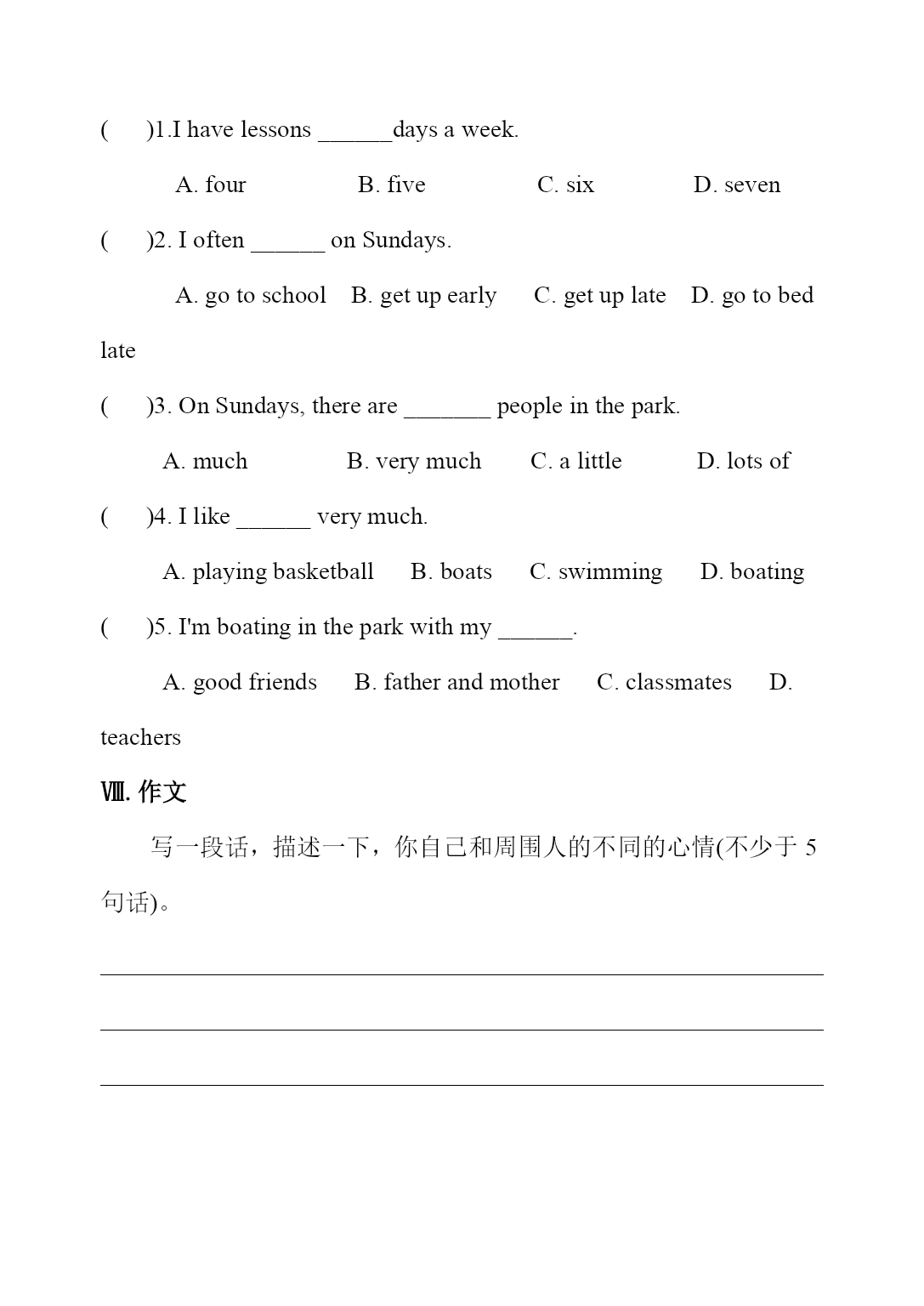 (　　)1.I have lessons ______days a week.

A. four　　B. five　　C. six　　D. seven

(　　)2. I often ______ on Sundays.

A. go to school　B. get up early　C. get up late　D. go to bed late

(　　)3. On Sundays, there are _______ people in the park.

A. much　　B. very much　　C. a little　　D. lots of

(　　)4. I like ______ very much.

A. playing basketball　B. boats　C. swimming　D. boating

(　　)5. I'm boating in the park with my ______.

A. good friends　B. father and mother　C. classmates　D. teachers

Ⅷ. 作文

写一段话，描述一下，你自己和周围人的不同的心情(不少于 5 句话)。